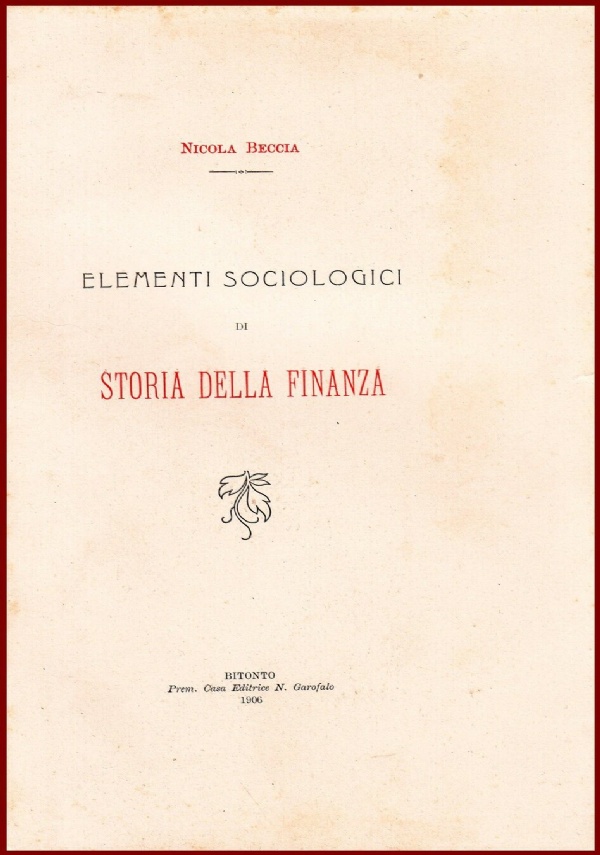 NICOLA BECCIA

ELEMENTI SOCIOLOGICI

DI

STORIA DELLA FINANZA

BITONTO
Prem. Casa Editrice N. Garofalo
1906